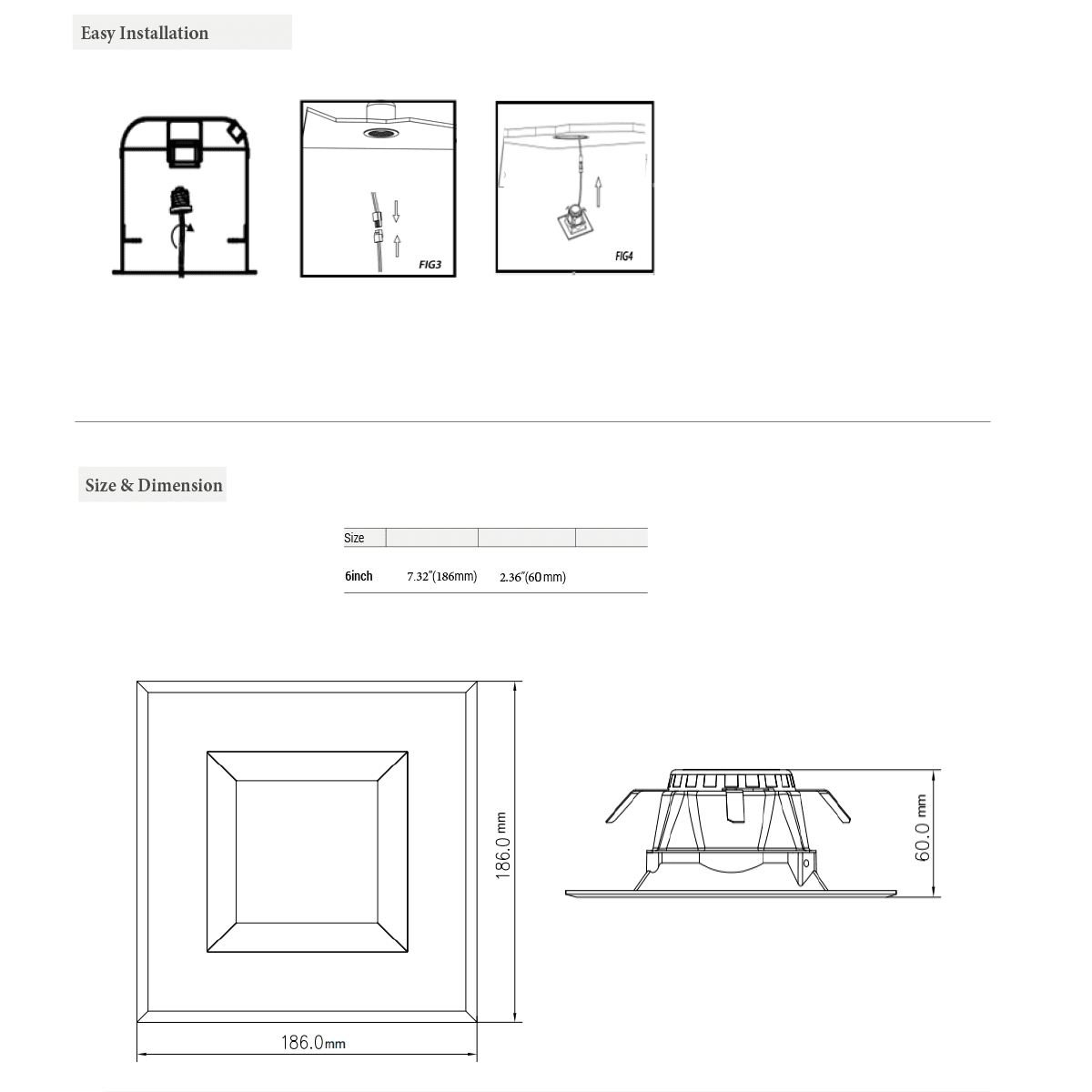 Easy Installation

FIG3

FIG4

Size & Dimension

| Size | | | |
|---|---|---|---|
| 6inch | 7.32"(186mm) | 2.36"(60mm) | |

186.0mm

186.0mm

60.0mm